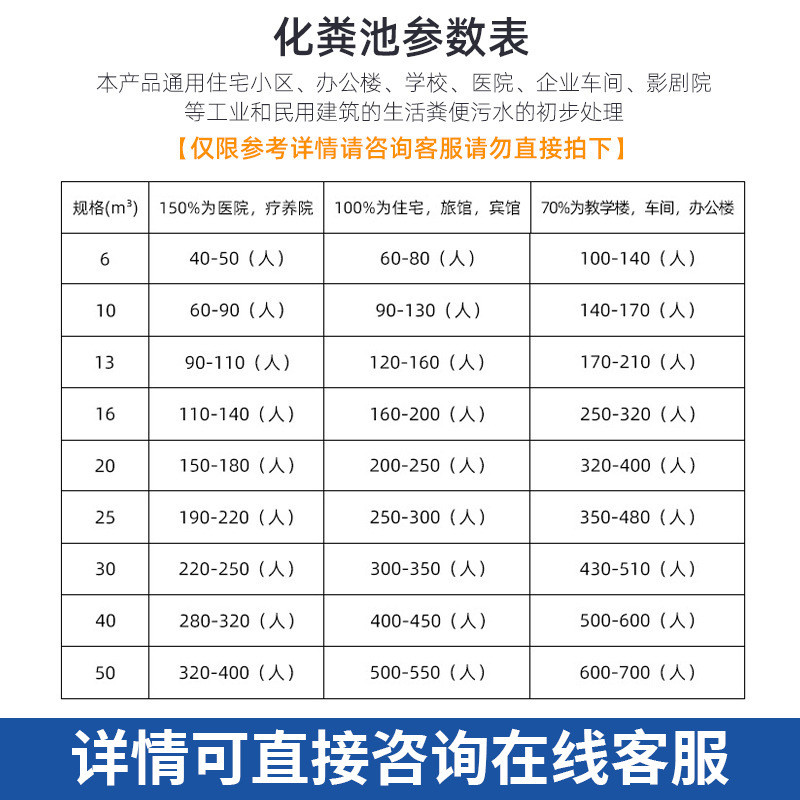 化粪池参数表

本产品通用住宅小区、办公楼、学校、医院、企业车间、影剧院等工业和民用建筑的生活粪便污水的初步处理

【仅限参考详情请咨询客服请勿直接拍下】

| 规格($m^3$) | 150%为医院，疗养院 | 100%为住宅，旅馆，宾馆 | 70%为教学楼，车间，办公楼 |
|---|---|---|---|
| 6 | 40-50（人） | 60-80（人） | 100-140（人） |
| 10 | 60-90（人） | 90-130（人） | 140-170（人） |
| 13 | 90-110（人） | 120-160（人） | 170-210（人） |
| 16 | 110-140（人） | 160-200（人） | 250-320（人） |
| 20 | 150-180（人） | 200-250（人） | 320-400（人） |
| 25 | 190-220（人） | 250-300（人） | 350-480（人） |
| 30 | 220-250（人） | 300-350（人） | 430-510（人） |
| 40 | 280-320（人） | 400-450（人） | 500-600（人） |
| 50 | 320-400（人） | 500-550（人） | 600-700（人） |

详情可直接咨询在线客服